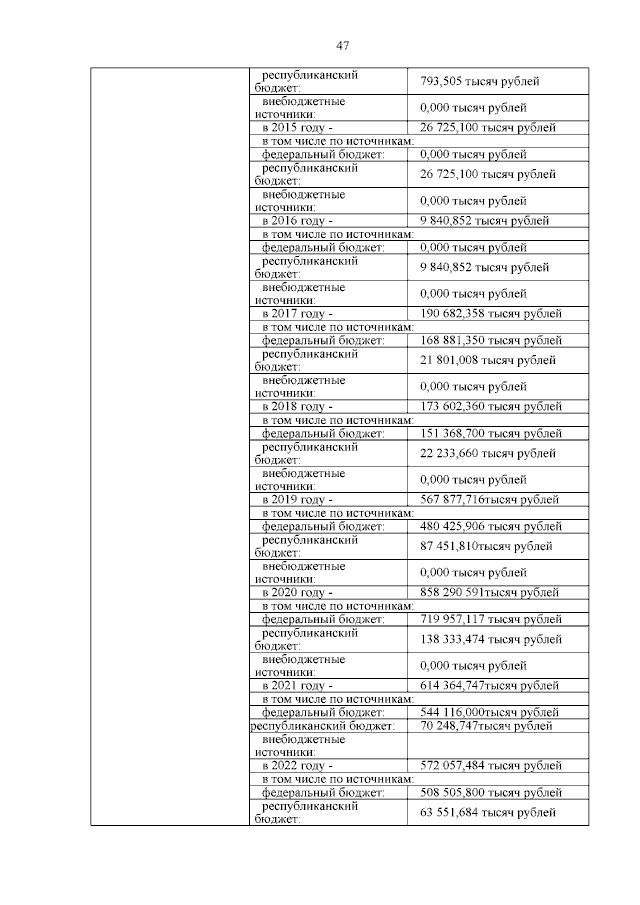 47

| | | |
|---|---|---|
| | республиканский бюджет: | 793,505 тысяч рублей |
| | внебюджетные источники: | 0,000 тысяч рублей |
| | в 2015 году - | 26 725,100 тысяч рублей |
| | в том числе по источникам: | |
| | федеральный бюджет: | 0,000 тысяч рублей |
| | республиканский бюджет: | 26 725,100 тысяч рублей |
| | внебюджетные источники: | 0,000 тысяч рублей |
| | в 2016 году - | 9 840,852 тысяч рублей |
| | в том числе по источникам: | |
| | федеральный бюджет: | 0,000 тысяч рублей |
| | республиканский бюджет: | 9 840,852 тысяч рублей |
| | внебюджетные источники: | 0,000 тысяч рублей |
| | в 2017 году - | 190 682,358 тысяч рублей |
| | в том числе по источникам: | |
| | федеральный бюджет: | 168 881,350 тысяч рублей |
| | республиканский бюджет: | 21 801,008 тысяч рублей |
| | внебюджетные источники: | 0,000 тысяч рублей |
| | в 2018 году - | 173 602,360 тысяч рублей |
| | в том числе по источникам: | |
| | федеральный бюджет: | 151 368,700 тысяч рублей |
| | республиканский бюджет: | 22 233,660 тысяч рублей |
| | внебюджетные источники: | 0,000 тысяч рублей |
| | в 2019 году - | 567 877,716тысяч рублей |
| | в том числе по источникам: | |
| | федеральный бюджет: | 480 425,906 тысяч рублей |
| | республиканский бюджет: | 87 451,810тысяч рублей |
| | внебюджетные источники: | 0,000 тысяч рублей |
| | в 2020 году - | 858 290 591тысяч рублей |
| | в том числе по источникам: | |
| | федеральный бюджет: | 719 957,117 тысяч рублей |
| | республиканский бюджет: | 138 333,474 тысяч рублей |
| | внебюджетные источники: | 0,000 тысяч рублей |
| | в 2021 году - | 614 364,747тысяч рублей |
| | в том числе по источникам: | |
| | федеральный бюджет: | 544 116,000тысяч рублей |
| | республиканский бюджет: | 70 248,747тысяч рублей |
| | внебюджетные источники: | |
| | в 2022 году - | 572 057,484 тысяч рублей |
| | в том числе по источникам: | |
| | федеральный бюджет: | 508 505,800 тысяч рублей |
| | республиканский бюджет: | 63 551,684 тысяч рублей |